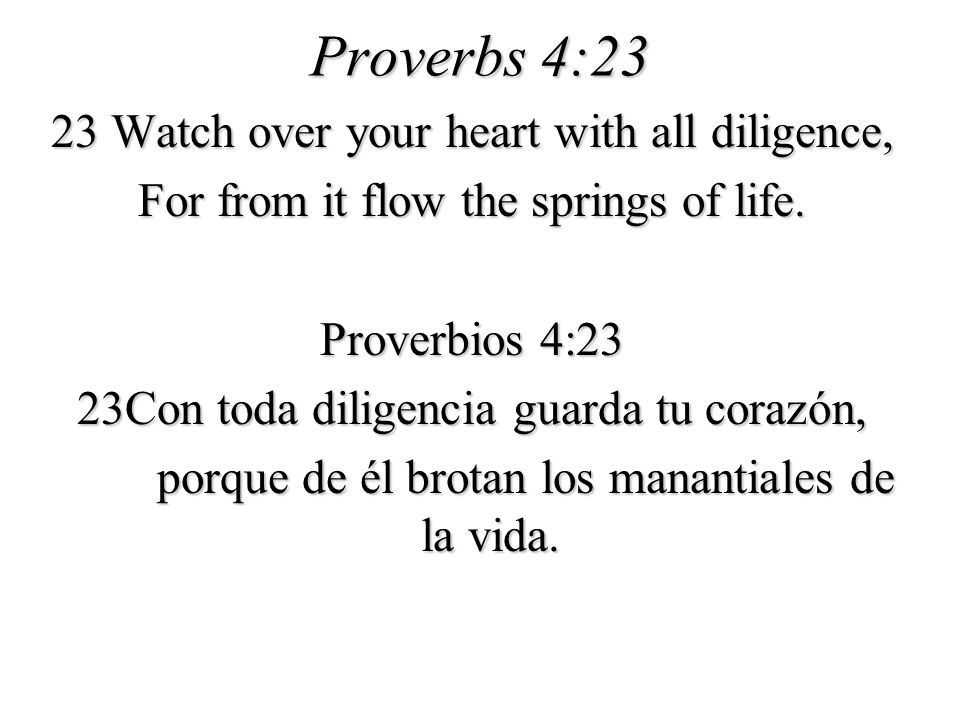 Proverbs 4:23

23 Watch over your heart with all diligence,
For from it flow the springs of life.

Proverbios 4:23

23Con toda diligencia guarda tu corazón,
porque de él brotan los manantiales de la vida.